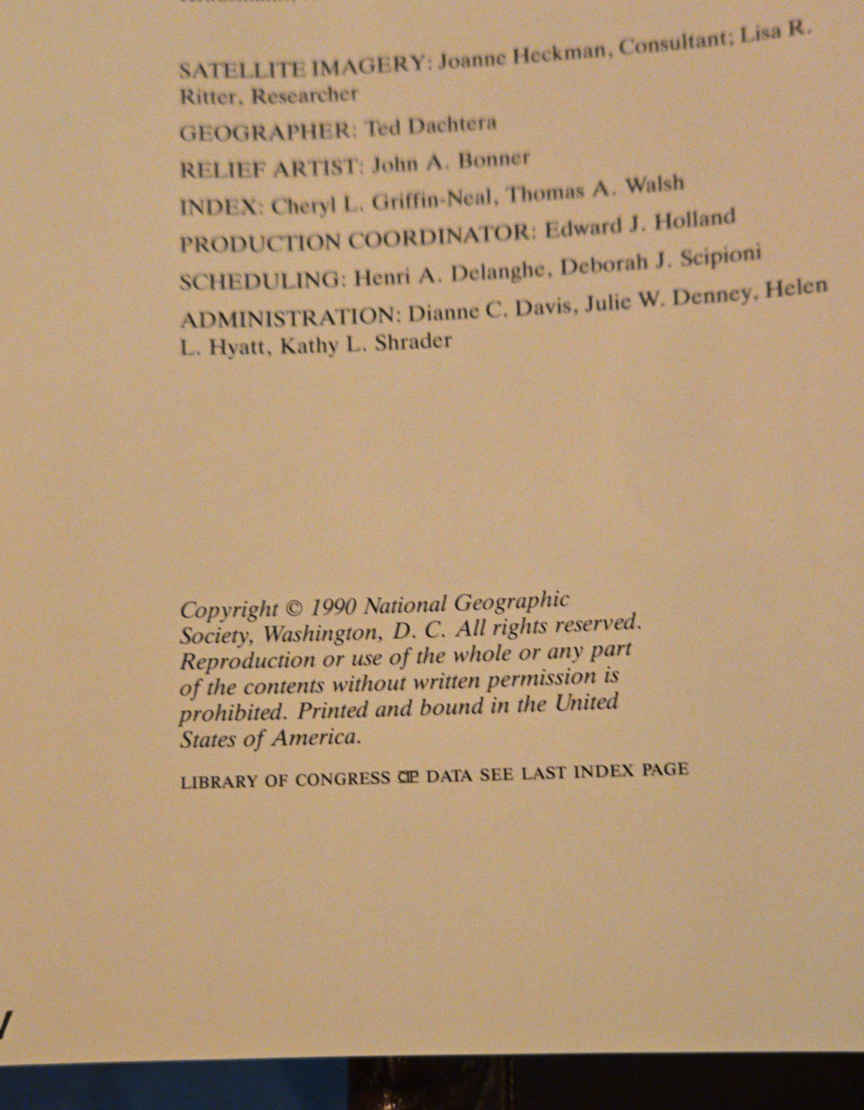 SATELLITE IMAGERY: Joanne Heckman, Consultant; Lisa R. Ritter, Researcher

GEOGRAPHER: Ted Dachtera

RELIEF ARTIST: John A. Bonner

INDEX: Cheryl L. Griffin-Neal, Thomas A. Walsh

PRODUCTION COORDINATOR: Edward J. Holland

SCHEDULING: Henri A. Delanghe, Deborah J. Scipioni

ADMINISTRATION: Dianne C. Davis, Julie W. Denney, Helen L. Hyatt, Kathy L. Shrader

Copyright © 1990 National Geographic Society, Washington, D. C. All rights reserved. Reproduction or use of the whole or any part of the contents without written permission is prohibited. Printed and bound in the United States of America.

LIBRARY OF CONGRESS CIP DATA SEE LAST INDEX PAGE